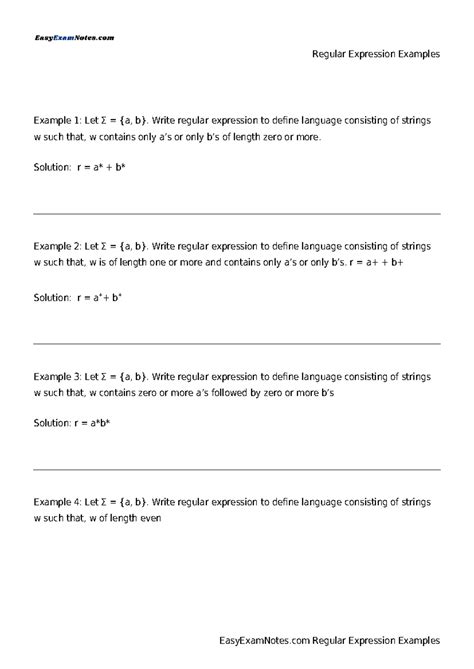 EasyExamNotes.com

Regular Expression Examples

Example 1: Let $\Sigma = \{a, b\}$. Write regular expression to define language consisting of strings w such that, w contains only a's or only b's of length zero or more.

Solution: $r = a^* + b^*$

Example 2: Let $\Sigma = \{a, b\}$. Write regular expression to define language consisting of strings w such that, w is of length one or more and contains only a's or only b's. r = a+ + b+

Solution: $r = a^+ + b^+$

Example 3: Let $\Sigma = \{a, b\}$. Write regular expression to define language consisting of strings w such that, w contains zero or more a's followed by zero or more b's

Solution: $r = a^*b^*$

Example 4: Let $\Sigma = \{a, b\}$. Write regular expression to define language consisting of strings w such that, w of length even

EasyExamNotes.com Regular Expression Examples